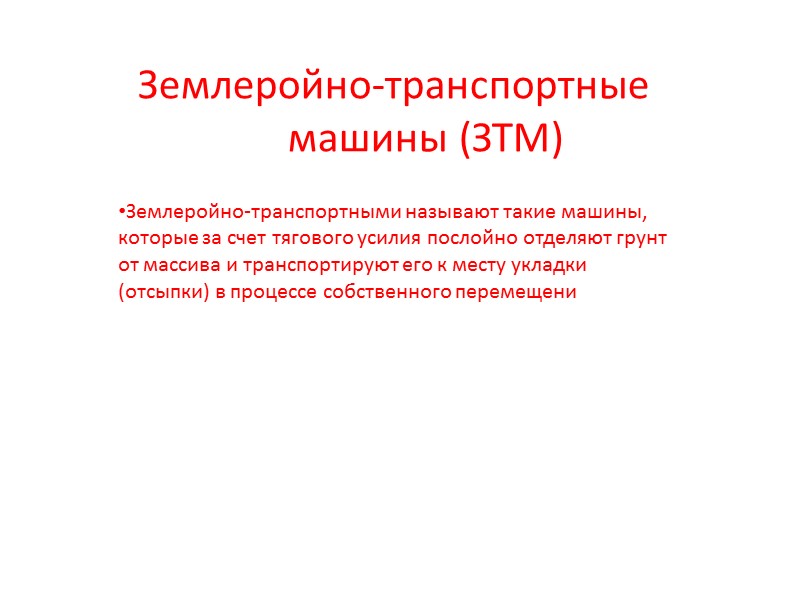 Землеройно-транспортные машины (ЗТМ)

•Землеройно-транспортными называют такие машины, которые за счет тягового усилия послойно отделяют грунт от массива и транспортируют его к месту укладки (отсыпки) в процессе собственного перемещени